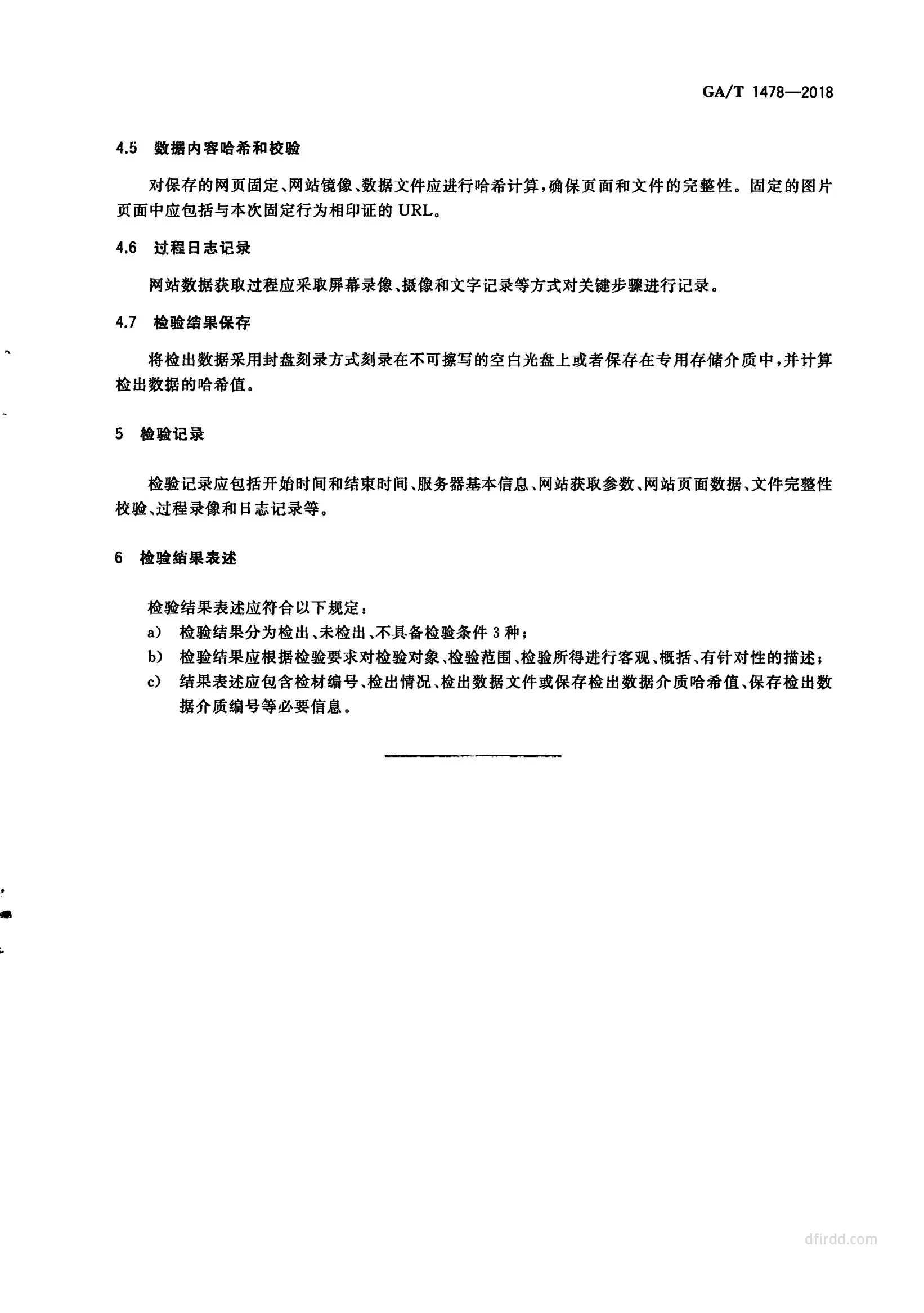 GA/T 1478—2018

4.5 数据内容哈希和校验

对保存的网页固定、网站镜像、数据文件应进行哈希计算，确保页面和文件的完整性。固定的图片页面中应包括与本次固定行为相印证的 URL。

4.6 过程日志记录

网站数据获取过程应采取屏幕录像、摄像和文字记录等方式对关键步骤进行记录。

4.7 检验结果保存

将检出数据采用封盘刻录方式刻录在不可擦写的空白光盘上或者保存在专用存储介质中，并计算检出数据的哈希值。

5 检验记录

检验记录应包括开始时间和结束时间、服务器基本信息、网站获取参数、网站页面数据、文件完整性校验、过程录像和日志记录等。

6 检验结果表述

检验结果表述应符合以下规定：
a) 检验结果分为检出、未检出、不具备检验条件 3 种；
b) 检验结果应根据检验要求对检验对象、检验范围、检验所得进行客观、概括、有针对性的描述；
c) 结果表述应包含检材编号、检出情况、检出数据文件或保存检出数据介质哈希值、保存检出数据介质编号等必要信息。

dfirdd.com